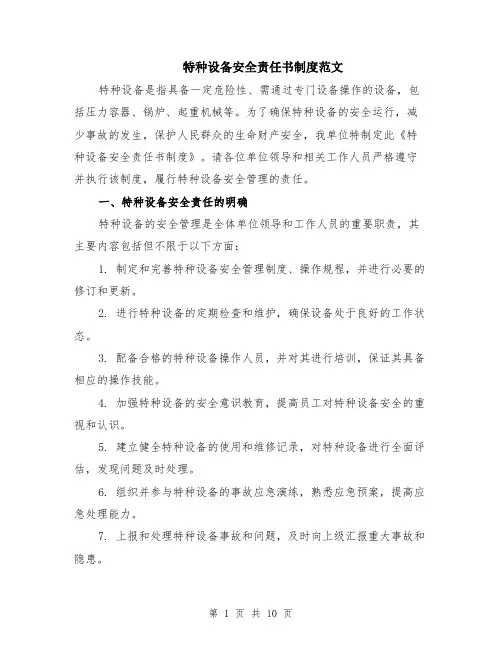 特种设备安全责任书制度范文

特种设备是指具备一定危险性、需通过专门设备操作的设备，包括压力容器、锅炉、起重机械等。为了确保特种设备的安全运行，减少事故的发生，保护人民群众的生命财产安全，我单位特制定此《特种设备安全责任书制度》。请各位单位领导和相关工作人员严格遵守并执行该制度，履行特种设备安全管理的责任。

一、特种设备安全责任的明确

特种设备的安全管理是全体单位领导和工作人员的重要职责，其主要内容包括但不限于以下方面：

1. 制定和完善特种设备安全管理制度、操作规程，并进行必要的修订和更新。

2. 进行特种设备的定期检查和维护，确保设备处于良好的工作状态。

3. 配备合格的特种设备操作人员，并对其进行培训，保证其具备相应的操作技能。

4. 加强特种设备的安全意识教育，提高员工对特种设备安全的重视和认识。

5. 建立健全特种设备的使用和维修记录，对特种设备进行全面评估，发现问题及时处理。

6. 组织并参与特种设备的事故应急演练，熟悉应急预案，提高应急处理能力。

7. 上报和处理特种设备事故和问题，及时向上级汇报重大事故和隐患。

第 1 页 共 10 页